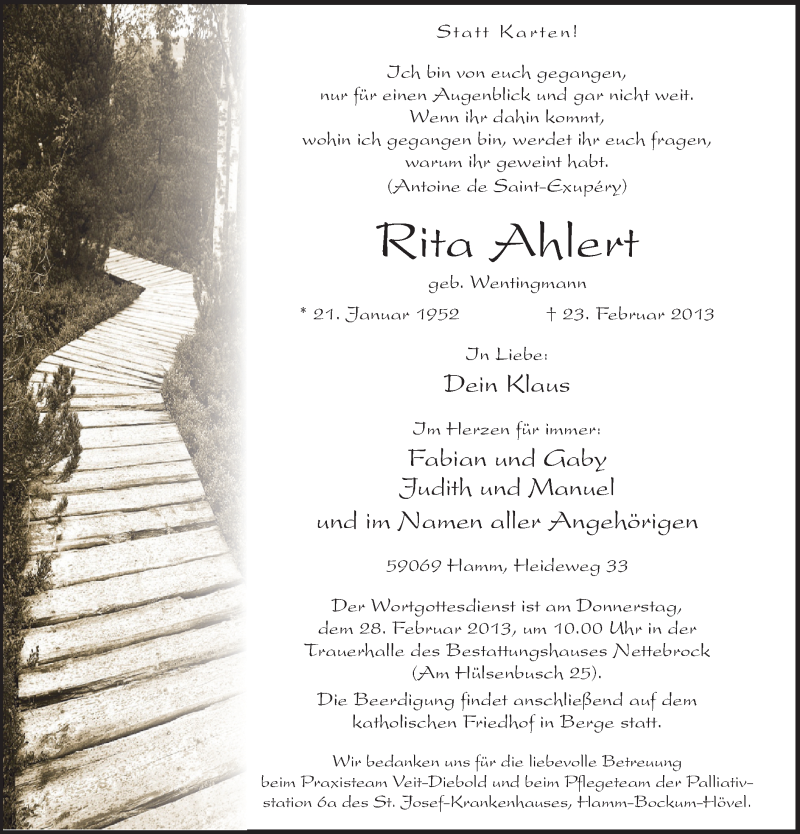 Statt Karten!

Ich bin von euch gegangen, nur für einen Augenblick und gar nicht weit. Wenn ihr dahin kommt, wohin ich gegangen bin, werdet ihr euch fragen, warum ihr geweint habt.
(Antoine de Saint-Exupéry)

Rita Ahlert

geb. Wentingmann

* 21. Januar 1952 † 23. Februar 2013

In Liebe:

Dein Klaus

Im Herzen für immer:

Fabian und Gaby
Judith und Manuel
und im Namen aller Angehörigen

59069 Hamm, Heideweg 33

Der Wortgottesdienst ist am Donnerstag, dem 28. Februar 2013, um 10.00 Uhr in der Trauerhalle des Bestattungshauses Nettebrock (Am Hülsenbusch 25).

Die Beerdigung findet anschließend auf dem katholischen Friedhof in Berge statt.

Wir bedanken uns für die liebevolle Betreuung beim Praxisteam Veit-Diebold und beim Pflegeteam der Palliativstation 6a des St. Josef-Krankenhauses, Hamm-Bockum-Hövel.